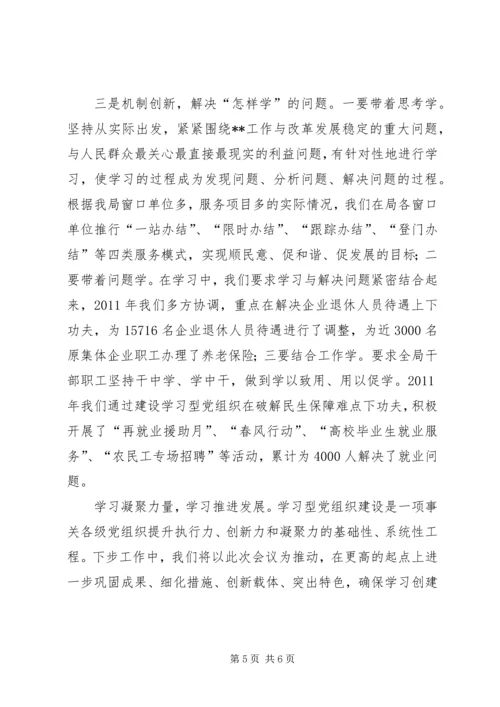 三是机制创新，解决“怎样学”的问题。一要带着思考学。坚持从实际出发，紧紧围绕**工作与改革发展稳定的重大问题，与人民群众最关心最直接最现实的利益问题，有针对性地进行学习，使学习的过程成为发现问题、分析问题、解决问题的过程。根据我局窗口单位多，服务项目多的实际情况，我们在局各窗口单位推行“一站办结”、“限时办结”、“跟踪办结”、“登门办结”等四类服务模式，实现顺民意、促和谐、促发展的目标；二要带着问题学。在学习中，我们要求学习与解决问题紧密结合起来，2011 年我们多方协调，重点在解决企业退休人员待遇上下功夫，为 15716 名企业退休人员待遇进行了调整，为近 3000 名原集体企业职工办理了养老保险；三要结合工作学。要求全局干部职工坚持干中学、学中干，做到学以致用、用以促学。2011 年我们通过建设学习型党组织在破解民生保障难点下功夫，积极开展了“再就业援助月”、“春风行动”、“高校毕业生就业服务”、“农民工专场招聘”等活动，累计为 4000 人解决了就业问题。

学习凝聚力量，学习推进发展。学习型党组织建设是一项事关各级党组织提升执行力、创新力和凝聚力的基础性、系统性工程。下步工作中，我们将以此次会议为推动，在更高的起点上进一步巩固成果、细化措施、创新载体、突出特色，确保学习创建

第 5 页 共 6 页